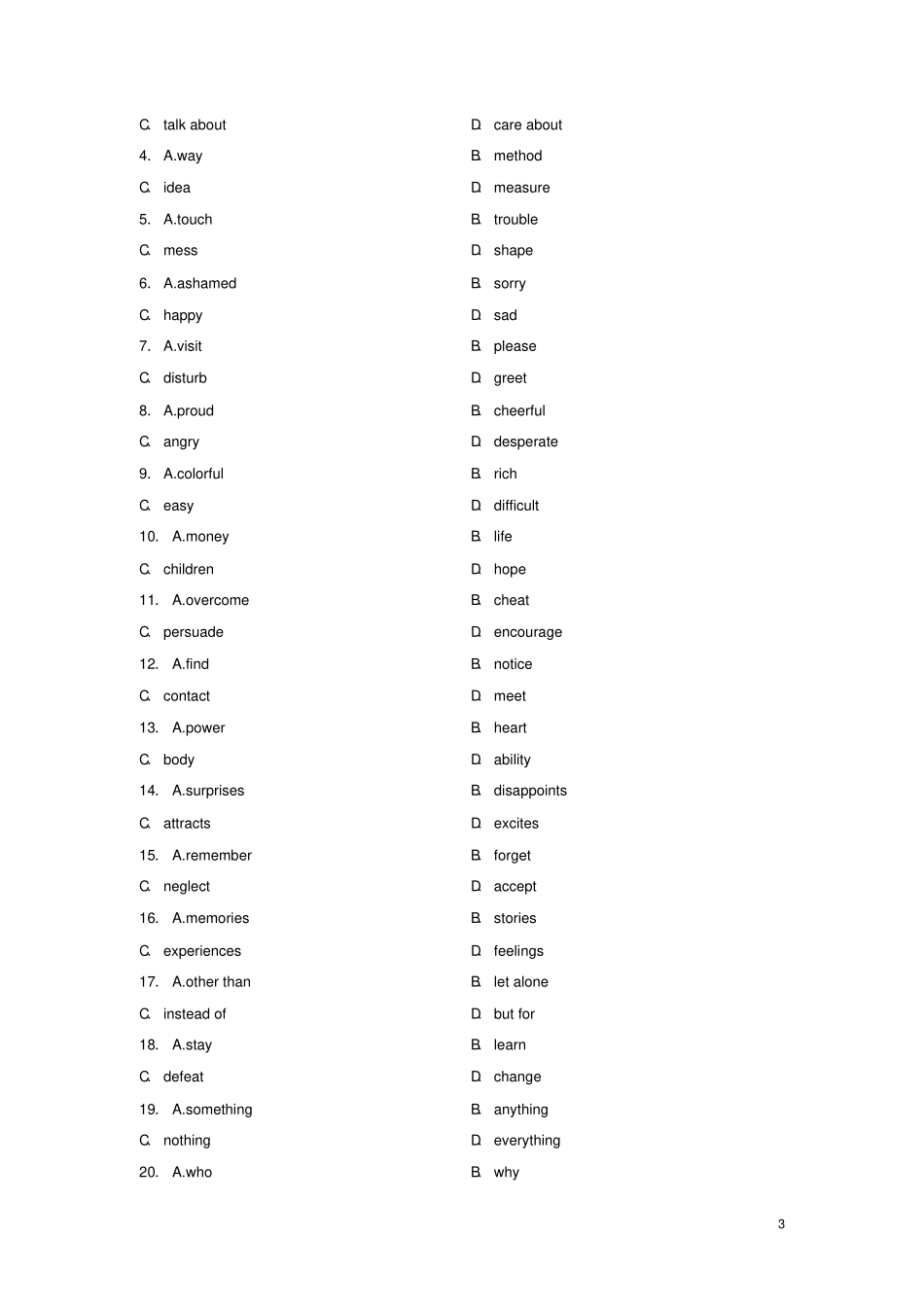 C. talk about D. care about
4. A.way B. method
C. idea D. measure
5. A.touch B. trouble
C. mess D. shape
6. A.ashamed B. sorry
C. happy D. sad
7. A.visit B. please
C. disturb D. greet
8. A.proud B. cheerful
C. angry D. desperate
9. A.colorful B. rich
C. easy D. difficult
10. A.money B. life
C. children D. hope
11. A.overcome B. cheat
C. persuade D. encourage
12. A.find B. notice
C. contact D. meet
13. A.power B. heart
C. body D. ability
14. A.surprises B. disappoints
C. attracts D. excites
15. A.remember B. forget
C. neglect D. accept
16. A.memories B. stories
C. experiences D. feelings
17. A.other than B. let alone
C. instead of D. but for
18. A.stay B. learn
C. defeat D. change
19. A.something B. anything
C. nothing D. everything
20. A.who B. why

3